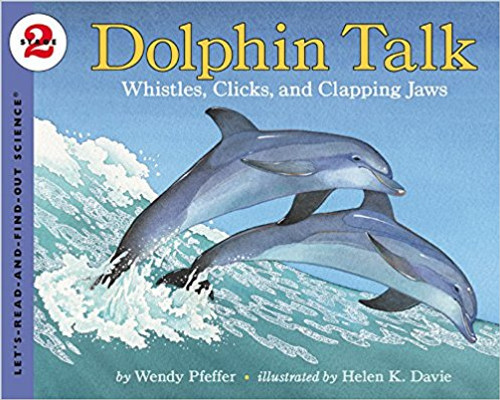 STAGE 2

LET'S-READ-AND-FIND-OUT SCIENCE®

Dolphin Talk

Whistles, Clicks, and Clapping Jaws

by Wendy Pfeffer • illustrated by Helen K. Davie